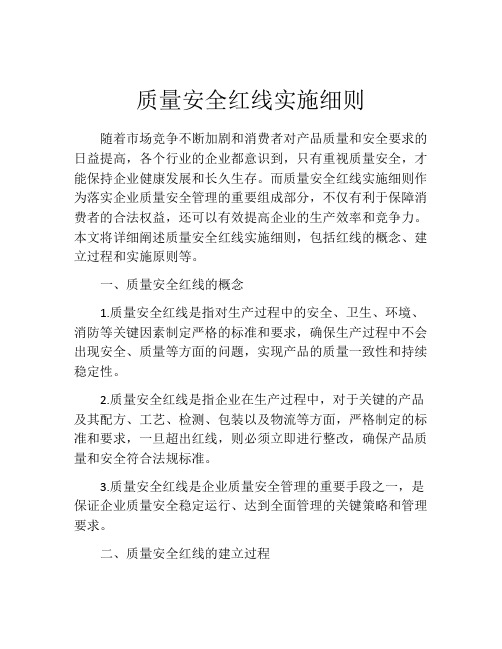 质量安全红线实施细则

随着市场竞争不断加剧和消费者对产品质量和安全要求的日益提高，各个行业的企业都意识到，只有重视质量安全，才能保持企业健康发展和长久生存。而质量安全红线实施细则作为落实企业质量安全管理的重要组成部分，不仅有利于保障消费者的合法权益，还可以有效提高企业的生产效率和竞争力。本文将详细阐述质量安全红线实施细则，包括红线的概念、建立过程和实施原则等。

一、质量安全红线的概念

1.质量安全红线是指对生产过程中的安全、卫生、环境、消防等关键因素制定严格的标准和要求，确保生产过程中不会出现安全、质量等方面的问题，实现产品的质量一致性和持续稳定性。

2.质量安全红线是指企业在生产过程中，对于关键的产品及其配方、工艺、检测、包装以及物流等方面，严格制定的标准和要求，一旦超出红线，则必须立即进行整改，确保产品质量和安全符合法规标准。

3.质量安全红线是企业质量安全管理的重要手段之一，是保证企业质量安全稳定运行、达到全面管理的关键策略和管理要求。

二、质量安全红线的建立过程